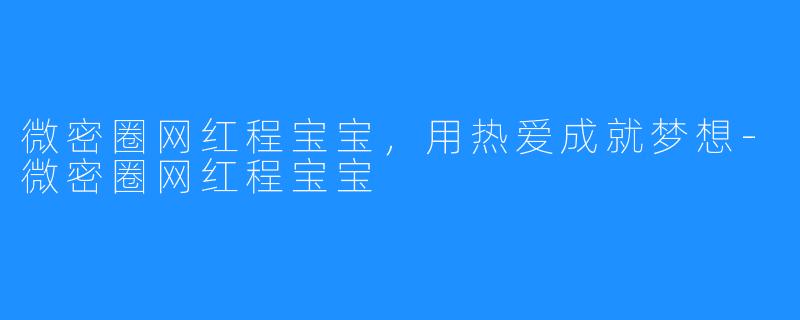 微密圈网红程宝宝，用热爱成就梦想-微密圈网红程宝宝